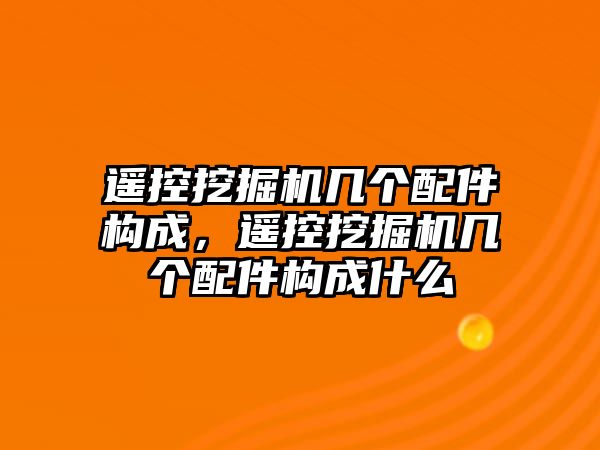 遥控挖掘机几个配件构成，遥控挖掘机几个配件构成什么